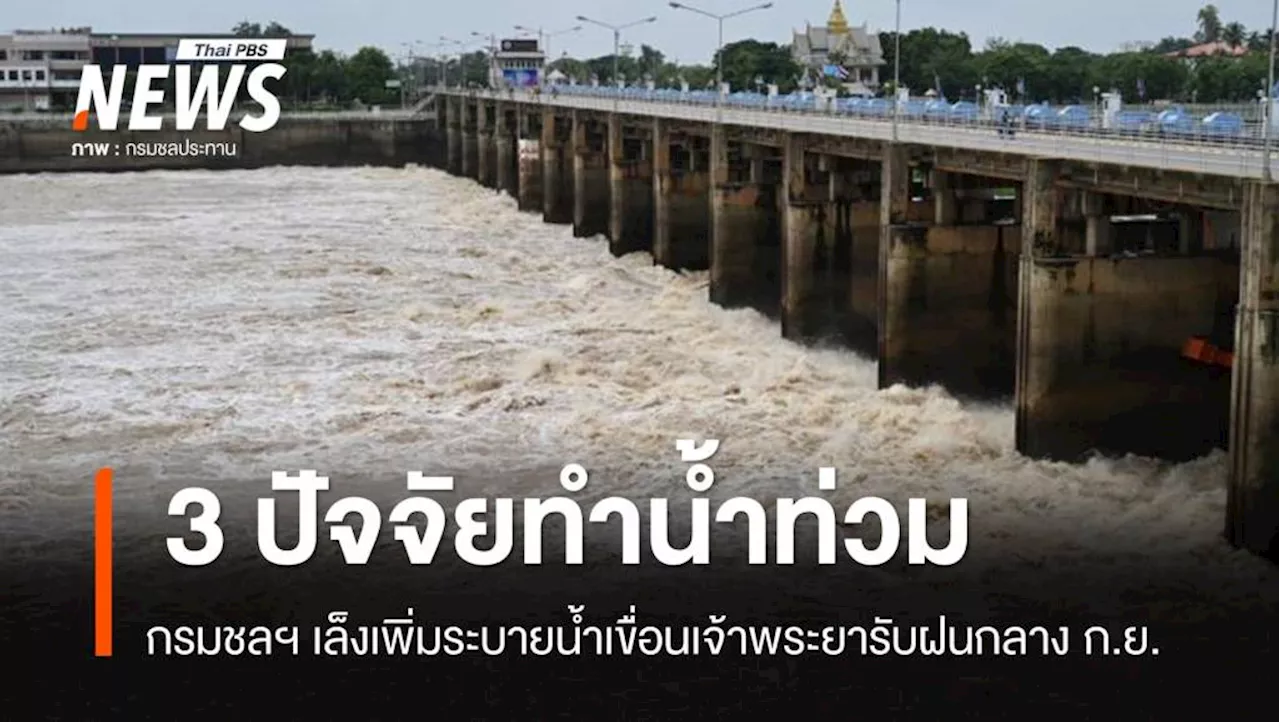 Thai PBS
NEWS
ภาพ : กรมชลประทาน

3 ปัจจัยทำน้ำท่วม

กรมชลฯ เล็งเพิ่มระบายน้ำเขื่อนเจ้าพระยารับฝนกลาง ก.ย.